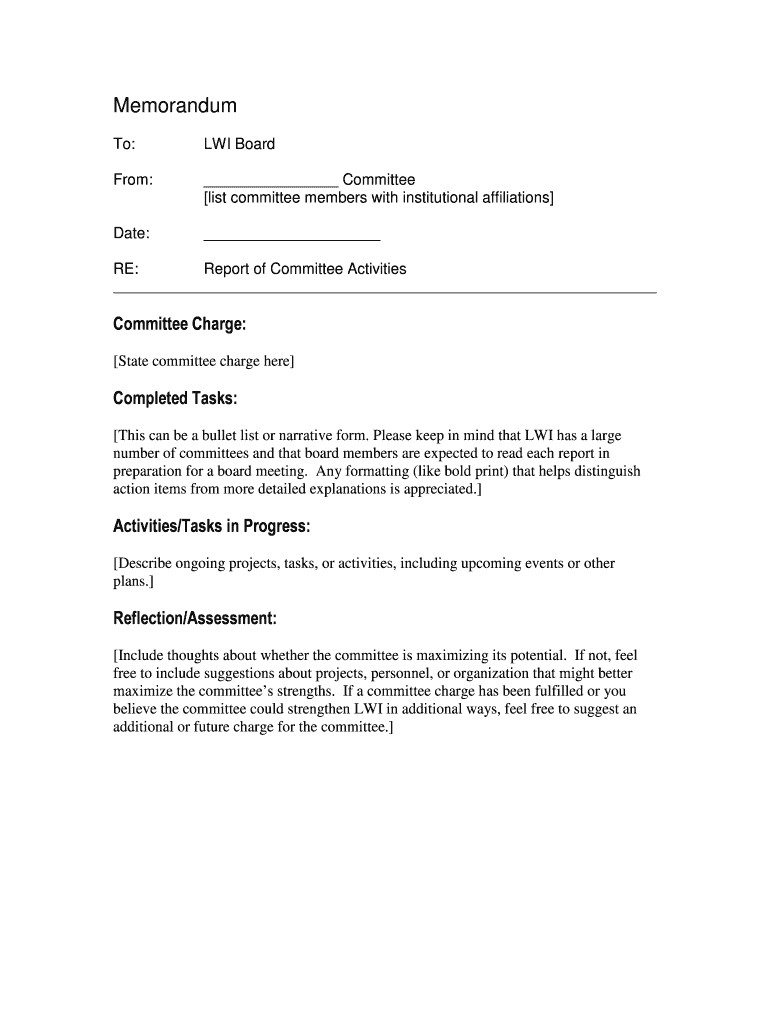 Memorandum

To: LWI Board

From: ________________ Committee
[list committee members with institutional affiliations]

Date: ____________________

RE: Report of Committee Activities

Committee Charge:

[State committee charge here]

Completed Tasks:

[This can be a bullet list or narrative form. Please keep in mind that LWI has a large number of committees and that board members are expected to read each report in preparation for a board meeting. Any formatting (like bold print) that helps distinguish action items from more detailed explanations is appreciated.]

Activities/Tasks in Progress:

[Describe ongoing projects, tasks, or activities, including upcoming events or other plans.]

Reflection/Assessment:

[Include thoughts about whether the committee is maximizing its potential. If not, feel free to include suggestions about projects, personnel, or organization that might better maximize the committee's strengths. If a committee charge has been fulfilled or you believe the committee could strengthen LWI in additional ways, feel free to suggest an additional or future charge for the committee.]